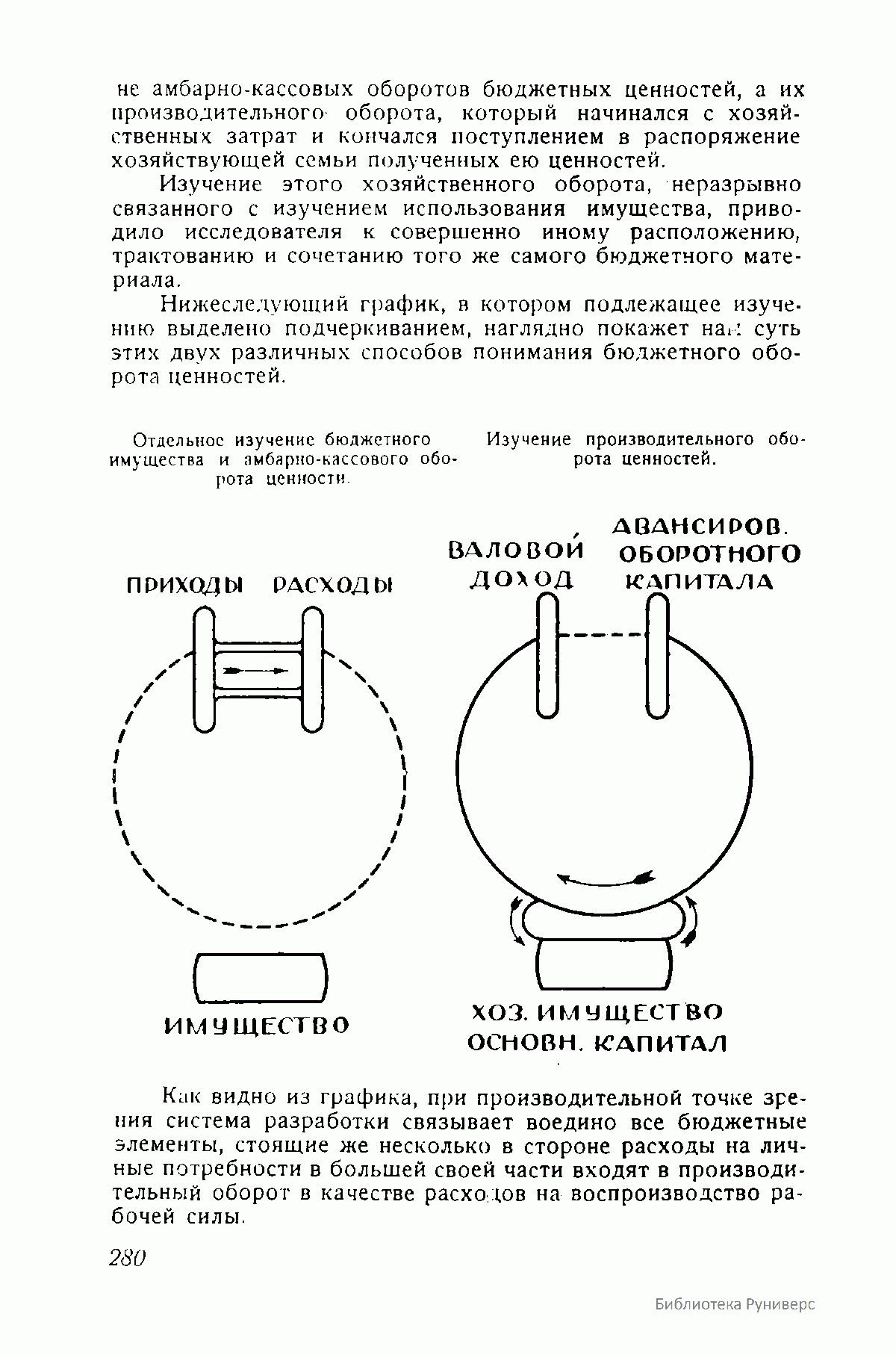 не амбарно-кассовых оборотов бюджетных ценностей, а их производительного оборота, который начинался с хозяйственных затрат и кончался поступлением в распоряжение хозяйствующей семьи полученных ею ценностей.

Изучение этого хозяйственного оборота, неразрывно связанного с изучением использования имущества, приводило исследователя к совершенно иному расположению, трактованию и сочетанию того же самого бюджетного материала.

Нижеследующий график, в котором подлежащее изучению выделено подчеркиванием, наглядно покажет нам суть этих двух различных способов понимания бюджетного оборота ценностей.

Отдельное изучение бюджетного имущества и амбарно-кассового оборота ценности.

Изучение производительного оборота ценностей.

ПРИХОДЫ РАСХОДЫ

ИМУЩЕСТВО

ВАЛОВОЙ ДОХОД

АВАНСИРОВ. ОБОРОТНОГО КАПИТАЛА

ХОЗ. ИМУЩЕСТВО ОСНОВН. КАПИТАЛ

Как видно из графика, при производительной точке зрения система разработки связывает воедино все бюджетные элементы, стоящие же несколько в стороне расходы на личные потребности в большей своей части входят в производительный оборот в качестве расходов на воспроизводство рабочей силы.

280

Библиотека Руниверс